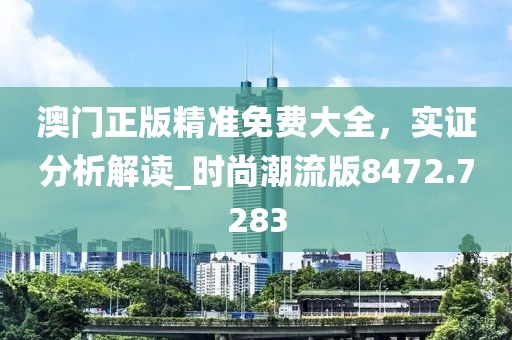 澳门正版精准免费大全，实证分析解读_时尚潮流版8472.7283